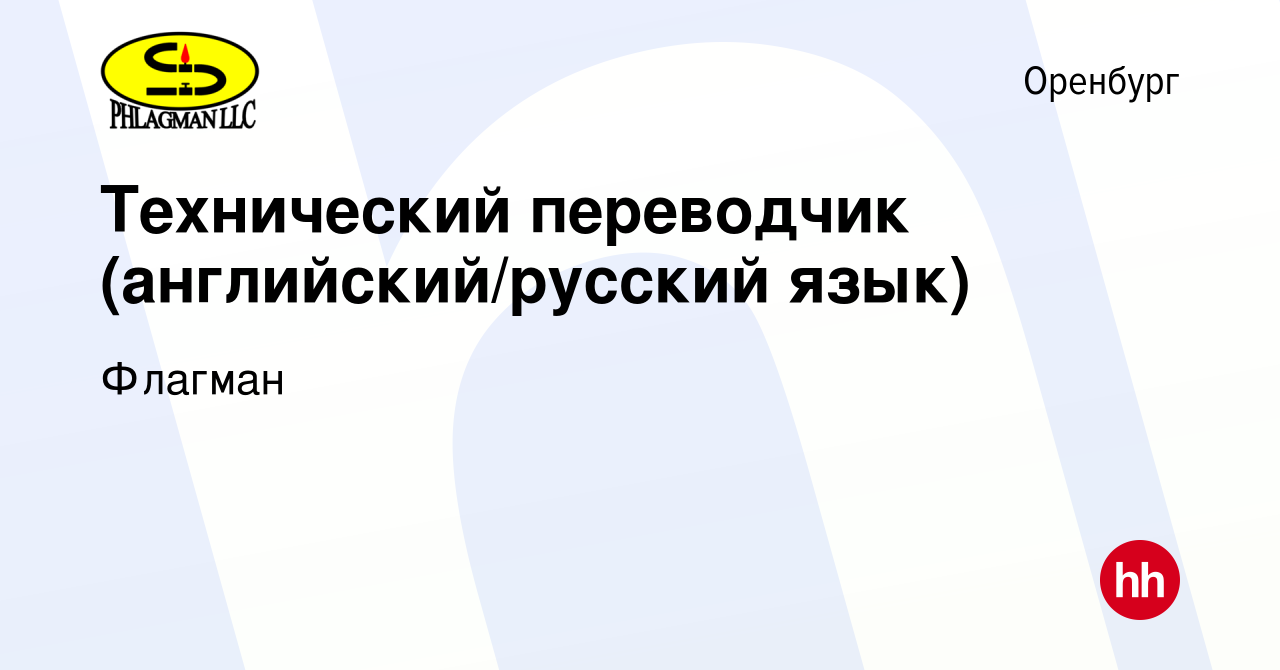 PHLAGMAN LLC

Оренбург

Технический переводчик (английский/русский язык)

Флагман

hh